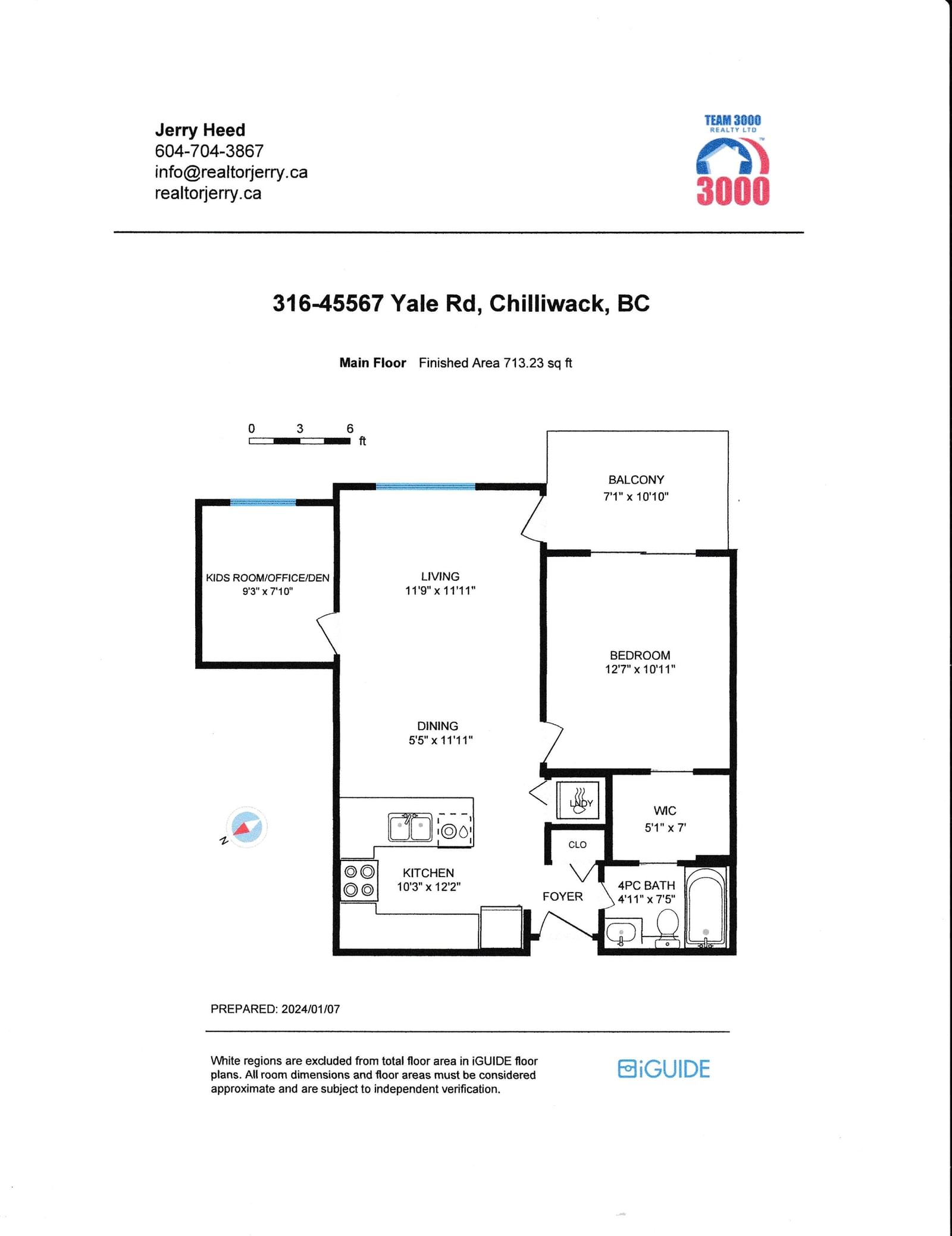 Jerry Heed
604-704-3867
info@realtorjerry.ca
realtorjerry.ca

TEAM 3000
REALTY LTD
3000

316-45567 Yale Rd, Chilliwack, BC

Main Floor Finished Area 713.23 sq ft

0 3 6
ft

BALCONY
7'1" x 10'10"

KIDS ROOM/OFFICE/DEN
9'3" x 7'10"

LIVING
11'9" x 11'11"

BEDROOM
12'7" x 10'11"

DINING
5'5" x 11'11"

LNDY

WIC
5'1" x 7'

CLO

N

KITCHEN
10'3" x 12'2"

FOYER

4PC BATH
4'11" x 7'5"

PREPARED: 2024/01/07

White regions are excluded from total floor area in iGUIDE floor plans. All room dimensions and floor areas must be considered approximate and are subject to independent verification.

iGUIDE